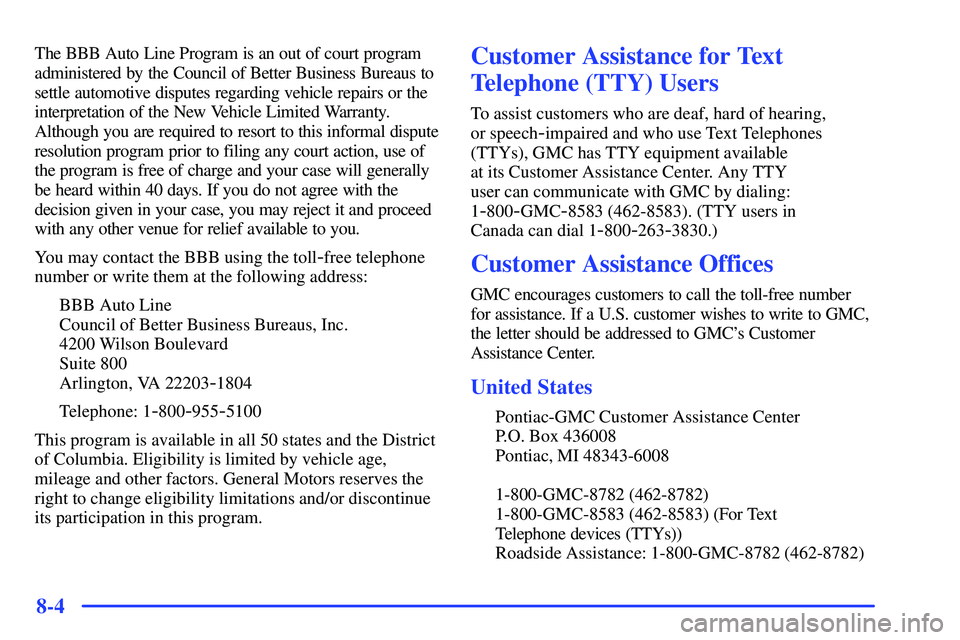 The BBB Auto Line Program is an out of court program administered by the Council of Better Business Bureaus to settle automotive disputes regarding vehicle repairs or the interpretation of the New Vehicle Limited Warranty. Although you are required to resort to this informal dispute resolution program prior to filing any court action, use of the program is free of charge and your case will generally be heard within 40 days. If you do not agree with the decision given in your case, you may reject it and proceed with any other venue for relief available to you.

You may contact the BBB using the toll-free telephone number or write them at the following address:

BBB Auto Line
Council of Better Business Bureaus, Inc.
4200 Wilson Boulevard
Suite 800
Arlington, VA 22203-1804

Telephone: 1-800-955-5100

This program is available in all 50 states and the District of Columbia. Eligibility is limited by vehicle age, mileage and other factors. General Motors reserves the right to change eligibility limitations and/or discontinue its participation in this program.

Customer Assistance for Text Telephone (TTY) Users

To assist customers who are deaf, hard of hearing, or speech-impaired and who use Text Telephones (TTYs), GMC has TTY equipment available at its Customer Assistance Center. Any TTY user can communicate with GMC by dialing: 1-800-GMC-8583 (462-8583). (TTY users in Canada can dial 1-800-263-3830.)

Customer Assistance Offices

GMC encourages customers to call the toll-free number for assistance. If a U.S. customer wishes to write to GMC, the letter should be addressed to GMC's Customer Assistance Center.

United States

Pontiac-GMC Customer Assistance Center
P.O. Box 436008
Pontiac, MI 48343-6008

1-800-GMC-8782 (462-8782)
1-800-GMC-8583 (462-8583) (For Text Telephone devices (TTYs))
Roadside Assistance: 1-800-GMC-8782 (462-8782)

8-4

carmanualsonline.info